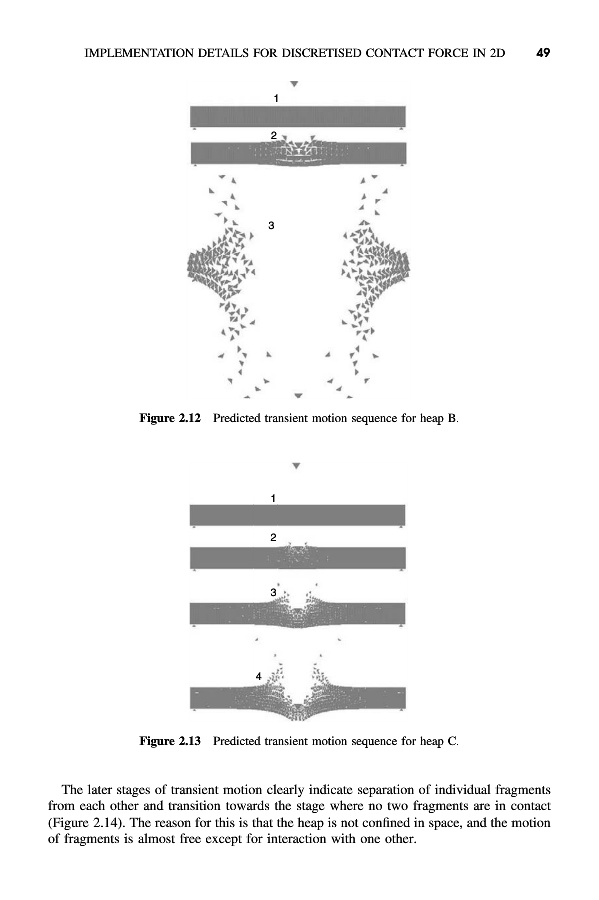 IMPLEMENTATION DETAILS FOR DISCRETISED CONTACT FORCE IN 2D 49

1

2

3

**Figure 2.12** Predicted transient motion sequence for heap B.

1

2

3

4

**Figure 2.13** Predicted transient motion sequence for heap C.

The later stages of transient motion clearly indicate separation of individual fragments from each other and transition towards the stage where no two fragments are in contact (Figure 2.14). The reason for this is that the heap is not confined in space, and the motion of fragments is almost free except for interaction with one other.